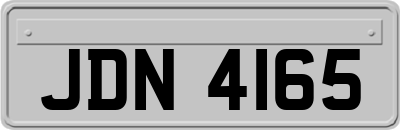 JDN 4165